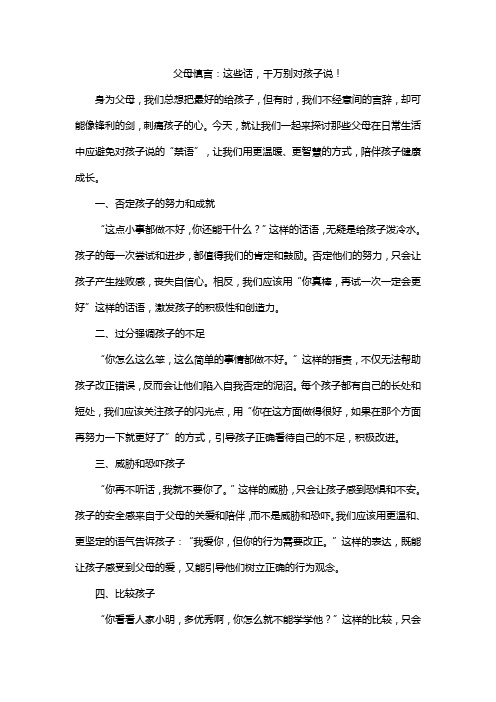 父母慎言：这些话，千万别对孩子说！

身为父母，我们总想把最好的给孩子，但有时，我们不经意间的言辞，却可能像锋利的剑，刺痛孩子的心。今天，就让我们一起来探讨那些父母在日常生活中应避免对孩子说的“禁语”，让我们用更温暖、更智慧的方式，陪伴孩子健康成长。

一、否定孩子的努力和成就

“这点小事都做不好，你还能干什么？”这样的话语，无疑是给孩子泼冷水。孩子的每一次尝试和进步，都值得我们的肯定和鼓励。否定他们的努力，只会让孩子产生挫败感，丧失自信心。相反，我们应该用“你真棒，再试一次一定会更好”这样的话语，激发孩子的积极性和创造力。

二、过分强调孩子的不足

“你怎么这么笨，这么简单的事情都做不好。”这样的指责，不仅无法帮助孩子改正错误，反而会让他们陷入自我否定的泥沼。每个孩子都有自己的长处和短处，我们应该关注孩子的闪光点，用“你在这方面做得很好，如果在那个方面再努力一下就更好了”的方式，引导孩子正确看待自己的不足，积极改进。

三、威胁和恐吓孩子

“你再不听话，我就不要你了。”这样的威胁，只会让孩子感到恐惧和不安。孩子的安全感来自于父母的关爱和陪伴，而不是威胁和恐吓。我们应该用更温和、更坚定的语气告诉孩子：“我爱你，但你的行为需要改正。”这样的表达，既能让孩子感受到父母的爱，又能引导他们树立正确的行为观念。

四、比较孩子

“你看看人家小明，多优秀啊，你怎么就不能学学他？”这样的比较，只会